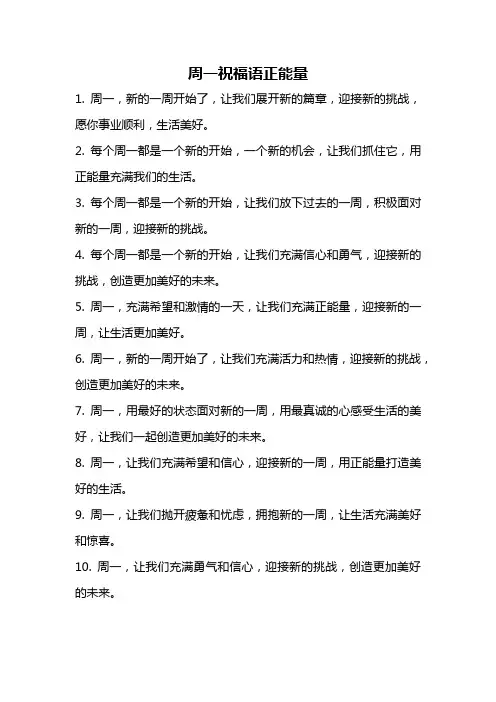 周一祝福语正能量

1. 周一，新的一周开始了，让我们展开新的篇章，迎接新的挑战，愿你事业顺利，生活美好。

2. 每个周一都是一个新的开始，一个新的机会，让我们抓住它，用正能量充满我们的生活。

3. 每个周一都是一个新的开始，让我们放下过去的一周，积极面对新的一周，迎接新的挑战。

4. 每个周一都是一个新的开始，让我们充满信心和勇气，迎接新的挑战，创造更加美好的未来。

5. 周一，充满希望和激情的一天，让我们充满正能量，迎接新的一周，让生活更加美好。

6. 周一，新的一周开始了，让我们充满活力和热情，迎接新的挑战，创造更加美好的未来。

7. 周一，用最好的状态面对新的一周，用最真诚的心感受生活的美好，让我们一起创造更加美好的未来。

8. 周一，让我们充满希望和信心，迎接新的一周，用正能量打造美好的生活。

9. 周一，让我们抛开疲惫和忧虑，拥抱新的一周，让生活充满美好和惊喜。

10. 周一，让我们充满勇气和信心，迎接新的挑战，创造更加美好的未来。